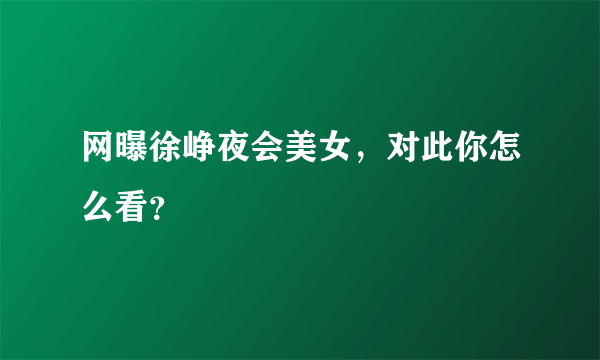 网曝徐峥夜会美女，对此你怎么看?